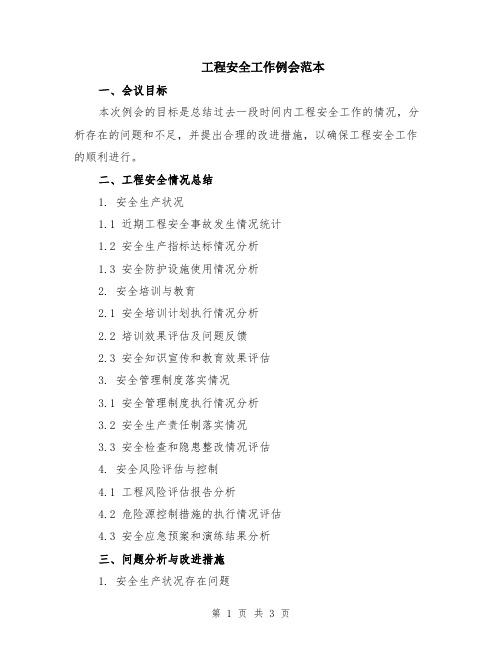 工程安全工作例会范本

一、会议目标

本次例会的目标是总结过去一段时间内工程安全工作的情况，分析存在的问题和不足，并提出合理的改进措施，以确保工程安全工作的顺利进行。

二、工程安全情况总结

1. 安全生产状况

1.1 近期工程安全事故发生情况统计

1.2 安全生产指标达标情况分析

1.3 安全防护设施使用情况分析

2. 安全培训与教育

2.1 安全培训计划执行情况分析

2.2 培训效果评估及问题反馈

2.3 安全知识宣传和教育效果评估

3. 安全管理制度落实情况

3.1 安全管理制度执行情况分析

3.2 安全生产责任制落实情况

3.3 安全检查和隐患整改情况评估

4. 安全风险评估与控制

4.1 工程风险评估报告分析

4.2 危险源控制措施的执行情况评估

4.3 安全应急预案和演练结果分析

三、问题分析与改进措施

1. 安全生产状况存在问题

第 1 页 共 3 页